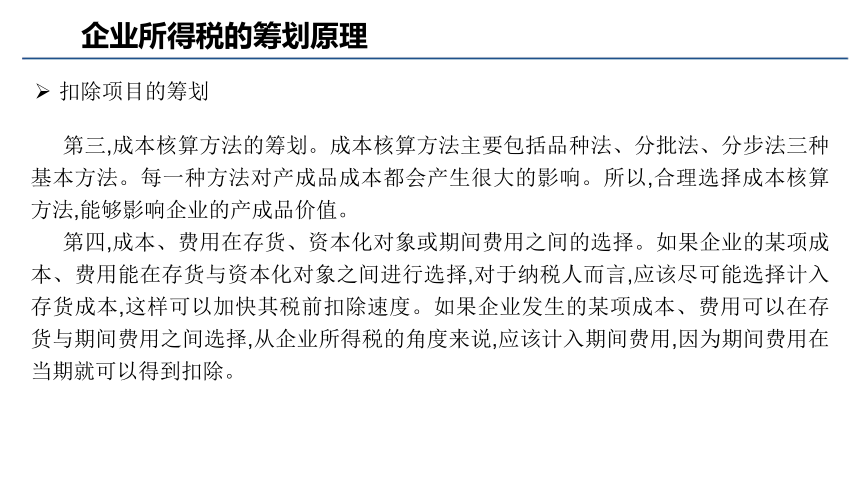 企业所得税的筹划原理

➢ 扣除项目的筹划

第三,成本核算方法的筹划。成本核算方法主要包括品种法、分批法、分步法三种基本方法。每一种方法对产成品成本都会产生很大的影响。所以,合理选择成本核算方法,能够影响企业的产成品价值。

第四,成本、费用在存货、资本化对象或期间费用之间的选择。如果企业的某项成本、费用能在存货与资本化对象之间进行选择,对于纳税人而言,应该尽可能选择计入存货成本,这样可以加快其税前扣除速度。如果企业发生的某项成本、费用可以在存货与期间费用之间选择,从企业所得税的角度来说,应该计入期间费用,因为期间费用在当期就可以得到扣除。